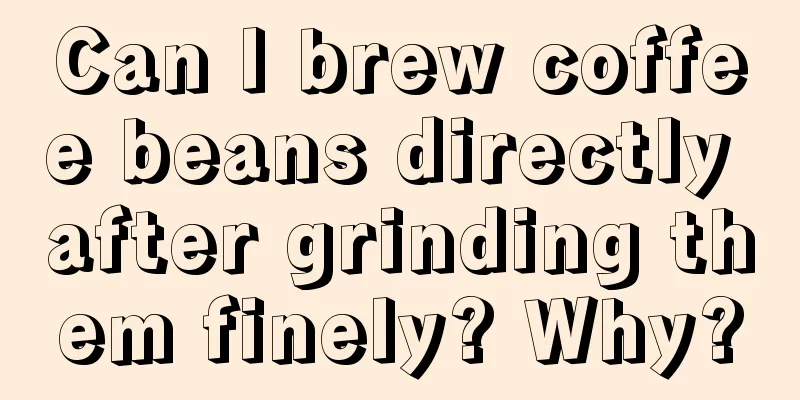 Can I brew coffee beans directly after grinding them finely? Why?